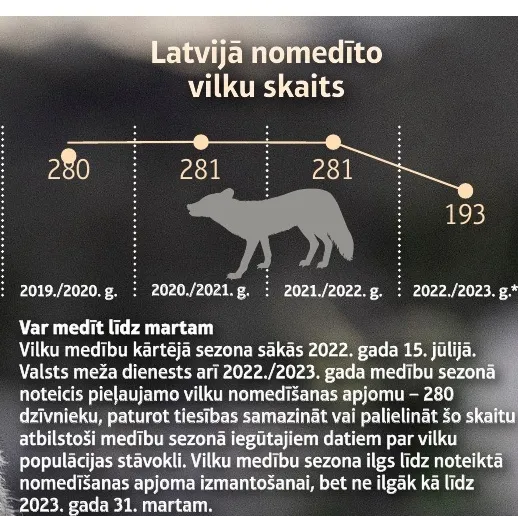 Latvijā nomedīto vilku skaits

280

281

281

193

2019./2020. g.

2020./2021. g.

2021./2022. g.

2022./2023. g.*

Var medīt līdz martam
Vilku medību kārtējā sezona sākās 2022. gada 15. jūlijā. Valsts meža dienests arī 2022./2023. gada medību sezonā noteicis pieļaujamo vilku nomedīšanas apjomu – 280 dzīvnieku, paturot tiesības samazināt vai palielināt šo skaitu atbilstoši medību sezonā iegūtajiem datiem par vilku populācijas stāvokli. Vilku medību sezona ilgs līdz noteiktā nomedīšanas apjoma izmantošanai, bet ne ilgāk kā līdz 2023. gada 31. martam.